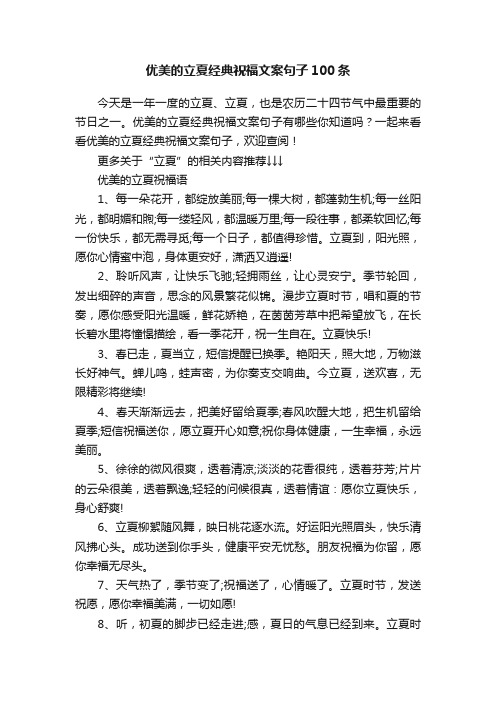 优美的立夏经典祝福文案句子100条

今天是一年一度的立夏、立夏，也是农历二十四节气中最重要的节日之一。优美的立夏经典祝福文案句子有哪些你知道吗？一起来看看优美的立夏经典祝福文案句子，欢迎查阅！

更多关于“立夏”的相关内容推荐↓↓↓

优美的立夏祝福语

1、每一朵花开，都绽放美丽;每一棵大树，都蓬勃生机;每一丝阳光，都明媚和煦;每一缕轻风，都温暖万里;每一段往事，都柔软回忆;每一份快乐，都无需寻觅;每一个日子，都值得珍惜。立夏到，阳光照，愿你心情蜜中泡，身体更安好，潇洒又逍遥!

2、聆听风声，让快乐飞驰;轻拥雨丝，让心灵安宁。季节轮回，发出细碎的声音，思念的风景繁花似锦。漫步立夏时节，唱和夏的节奏，愿你感受阳光温暖，鲜花娇艳，在茵茵芳草中把希望放飞，在长长碧水里将憧憬描绘，看一季花开，祝一生自在。立夏快乐!

3、春已走，夏当立，短信提醒已换季。艳阳天，照大地，万物滋长好神气。蝉儿鸣，蛙声密，为你奏支交响曲。今立夏，送欢喜，无限精彩将继续!

4、春天渐渐远去，把美好留给夏季;春风吹醒大地，把生机留给夏季;短信祝福送你，愿立夏开心如意;祝你身体健康，一生幸福，永远美丽。

5、徐徐的微风很爽，透着清凉;淡淡的花香很纯，透着芬芳;片片的云朵很美，透着飘逸;轻轻的问候很真，透着情谊：愿你立夏快乐，身心舒爽!

6、立夏柳絮随风舞，映日桃花逐水流。好运阳光照眉头，快乐清风拂心头。成功送到你手头，健康平安无忧愁。朋友祝福为你留，愿你幸福无尽头。

7、天气热了，季节变了;祝福送了，心情暖了。立夏时节，发送祝愿，愿你幸福美满，一切如愿!

8、听，初夏的脚步已经走进;感，夏日的气息已经到来。立夏时